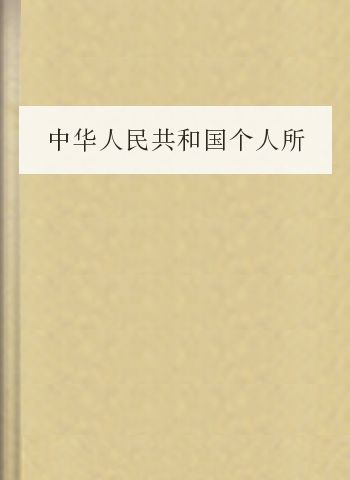 中华人民共和国个人所